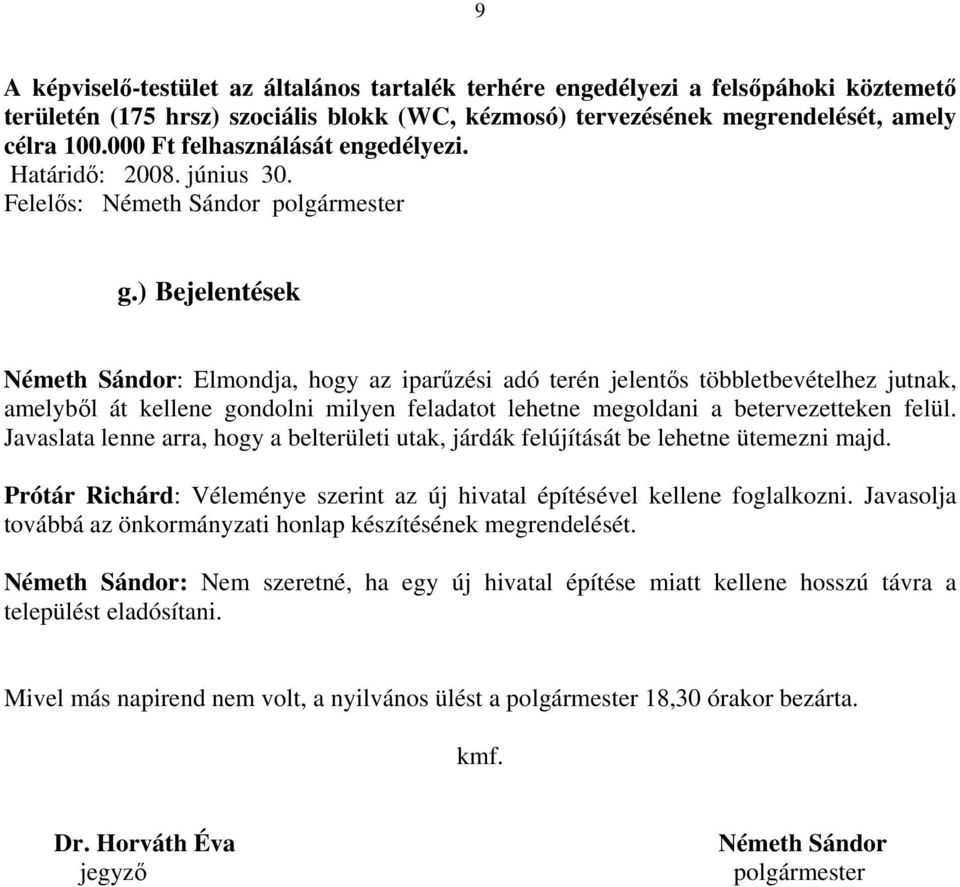 9

A képviselő-testület az általános tartalék terhére engedélyezi a felsőpáhoki köztemető területén (175 hrsz) szociális blokk (WC, kézmosó) tervezésének megrendelését, amely célra 100.000 Ft felhasználását engedélyezi.
Határidő: 2008. június 30.
Felelős: Németh Sándor polgármester

g.) Bejelentések

Németh Sándor: Elmondja, hogy az iparűzési adó terén jelentős többletbevételhez jutnak, amelyből át kellene gondolni milyen feladatot lehetne megoldani a betervezetteken felül. Javaslata lenne arra, hogy a belterületi utak, járdák felújítását be lehetne ütemezni majd.

Prótár Richárd: Véleménye szerint az új hivatal építésével kellene foglalkozni. Javasolja továbbá az önkormányzati honlap készítésének megrendelését.

Németh Sándor: Nem szeretné, ha egy új hivatal építése miatt kellene hosszú távra a települést eladósítani.

Mivel más napirend nem volt, a nyilvános ülést a polgármester 18,30 órakor bezárta.

kmf.

Dr. Horváth Éva
jegyző

Németh Sándor
polgármester